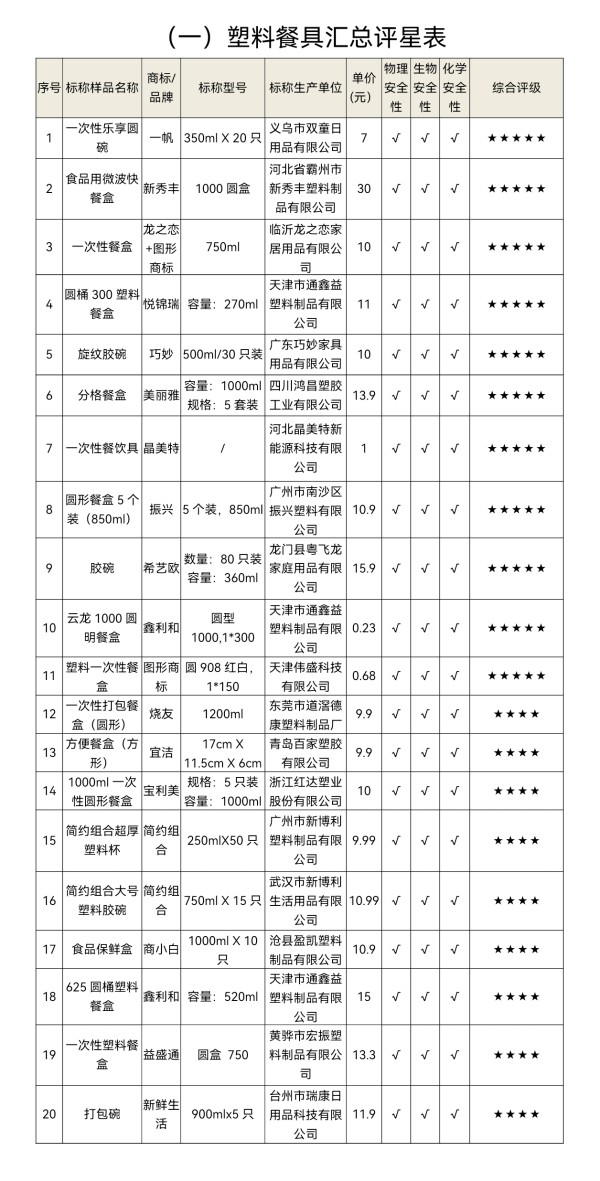 （一）塑料餐具汇总评星表

| 序号 | 标称样品名称 | 商标/品牌 | 标称型号 | 标称生产单位 | 单价(元) | 物理安全性 | 生物安全性 | 化学安全性 | 综合评级 |
|---|---|---|---|---|---|---|---|---|---|
| 1 | 一次性乐享圆碗 | 一帆 | 350ml X 20 只 | 义乌市双童日用品有限公司 | 7 | √ | √ | √ | ★★★★★ |
| 2 | 食品用微波快餐盒 | 新秀丰 | 1000 圆盒 | 河北省霸州市新秀丰塑料制品有限公司 | 30 | √ | √ | √ | ★★★★★ |
| 3 | 一次性餐盒 | 龙之恋+图形商标 | 750ml | 临沂龙之恋家居用品有限公司 | 10 | √ | √ | √ | ★★★★★ |
| 4 | 圆桶 300 塑料餐盒 | 悦锦瑞 | 容量：270ml | 天津市通鑫益塑料制品有限公司 | 11 | √ | √ | √ | ★★★★★ |
| 5 | 旋纹胶碗 | 巧妙 | 500ml/30 只装 | 广东巧妙家具用品有限公司 | 10 | √ | √ | √ | ★★★★★ |
| 6 | 分格餐盒 | 美丽雅 | 容量：1000ml 规格：5 套装 | 四川鸿昌塑胶工业有限公司 | 13.9 | √ | √ | √ | ★★★★★ |
| 7 | 一次性餐饮具 | 晶美特 | / | 河北晶美特新能源科技有限公司 | 1 | √ | √ | √ | ★★★★★ |
| 8 | 圆形餐盒 5 个装（850ml） | 振兴 | 5 个装，850ml | 广州市南沙区振兴塑料有限公司 | 10.9 | √ | √ | √ | ★★★★★ |
| 9 | 胶碗 | 希艺欧 | 数量：80 只装 容量：360ml | 龙门县粤飞龙家庭用品有限公司 | 15.9 | √ | √ | √ | ★★★★★ |
| 10 | 云龙 1000 圆明餐盒 | 鑫利和 | 圆型 1000,1*300 | 天津市通鑫益塑料制品有限公司 | 0.23 | √ | √ | √ | ★★★★★ |
| 11 | 塑料一次性餐盒 | 图形商标 | 圆 908 红白，1*150 | 天津伟盛科技有限公司 | 0.68 | √ | √ | √ | ★★★★★ |
| 12 | 一次性打包餐盒（圆形） | 烧友 | 1200ml | 东莞市道滘德康塑料制品厂 | 9.9 | √ | √ | √ | ★★★★ |
| 13 | 方便餐盒（方形） | 宜洁 | 17cm X 11.5cm X 6cm | 青岛百家塑胶有限公司 | 9.9 | √ | √ | √ | ★★★★ |
| 14 | 1000ml 一次性圆形餐盒 | 宝利美 | 规格：5 只装 容量：1000ml | 浙江红达塑业股份有限公司 | 10 | √ | √ | √ | ★★★★ |
| 15 | 简约组合超厚塑料杯 | 简约组合 | 250mlX50 只 | 广州市新博利塑料制品有限公司 | 9.99 | √ | √ | √ | ★★★★ |
| 16 | 简约组合大号塑料胶碗 | 简约组合 | 750ml X 15 只 | 武汉市新博利生活用品有限公司 | 10.99 | √ | √ | √ | ★★★★ |
| 17 | 食品保鲜盒 | 商小白 | 1000ml X 10 只 | 沧县盈凯塑料制品有限公司 | 10.9 | √ | √ | √ | ★★★★ |
| 18 | 625 圆桶塑料餐盒 | 鑫利和 | 容量：520ml | 天津市通鑫益塑料制品有限公司 | 15 | √ | √ | √ | ★★★★ |
| 19 | 一次性塑料餐盒 | 益盛通 | 圆盒 750 | 黄骅市宏振塑料制品有限公司 | 13.3 | √ | √ | √ | ★★★★ |
| 20 | 打包碗 | 新鲜生活 | 900mlx5 只 | 台州市瑞康日用品科技有限公司 | 11.9 | √ | √ | √ | ★★★★ |